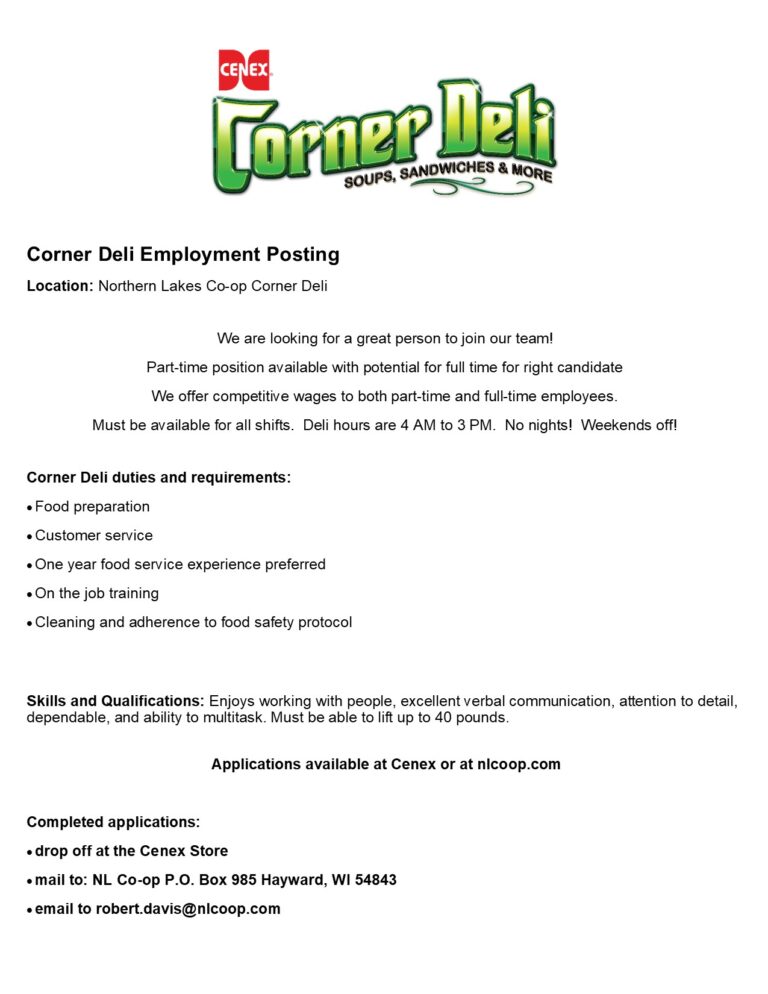 CENEX
Corner Deli
SOUPS, SANDWICHES & MORE

Corner Deli Employment Posting

Location: Northern Lakes Co-op Corner Deli

We are looking for a great person to join our team!

Part-time position available with potential for full time for right candidate

We offer competitive wages to both part-time and full-time employees.

Must be available for all shifts. Deli hours are 4 AM to 3 PM. No nights! Weekends off!

Corner Deli duties and requirements:

• Food preparation
• Customer service
• One year food service experience preferred
• On the job training
• Cleaning and adherence to food safety protocol

Skills and Qualifications: Enjoys working with people, excellent verbal communication, attention to detail, dependable, and ability to multitask. Must be able to lift up to 40 pounds.

Applications available at Cenex or at nlcoop.com

Completed applications:

• drop off at the Cenex Store
• mail to: NL Co-op P.O. Box 985 Hayward, WI 54843
• email to robert.davis@nlcoop.com